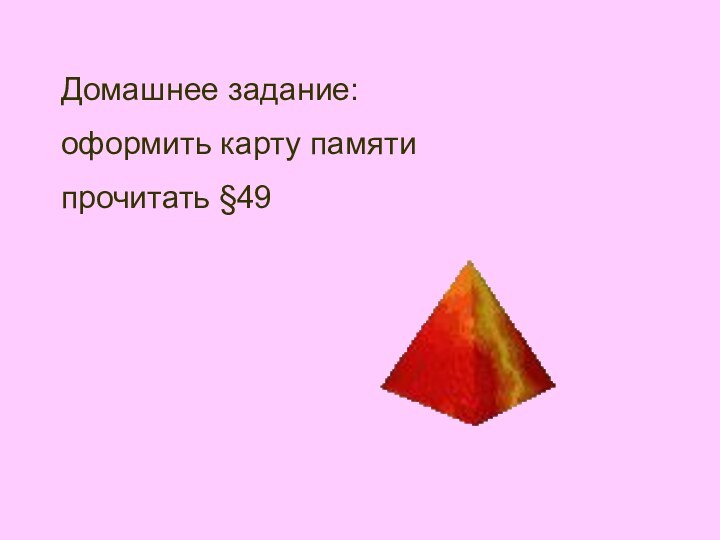 Домашнее задание:

оформить карту памяти

прочитать §49